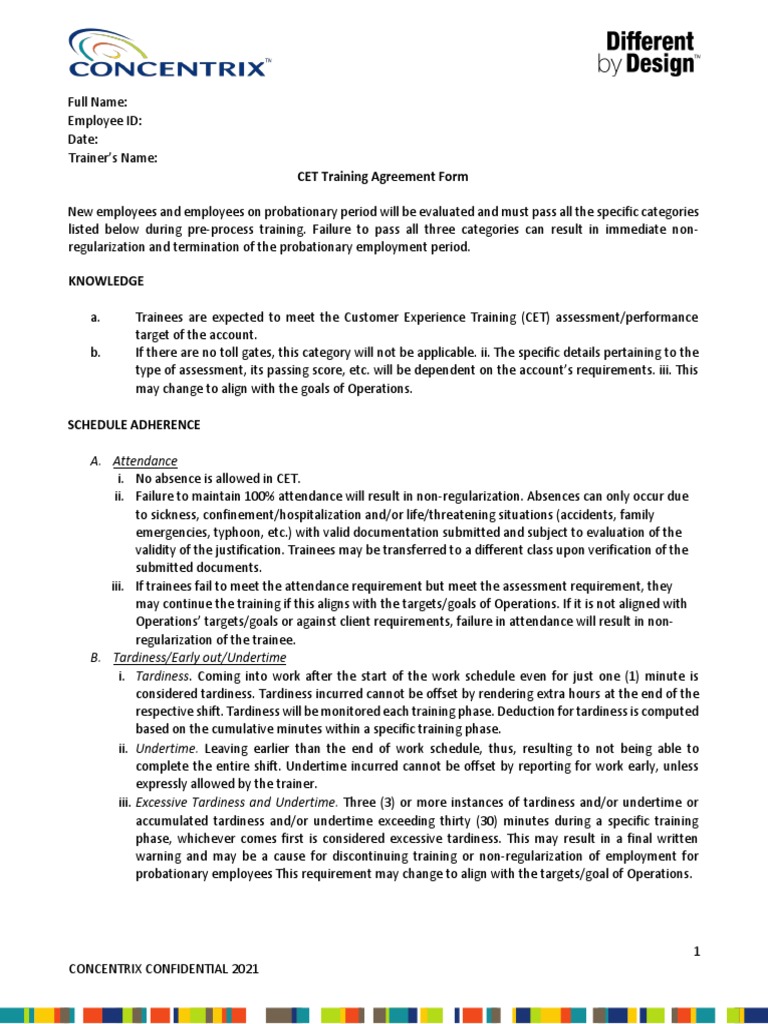 CONCENTRIX™

Different by Design™

Full Name:
Employee ID:
Date:
Trainer's Name:

CET Training Agreement Form

New employees and employees on probationary period will be evaluated and must pass all the specific categories listed below during pre-process training. Failure to pass all three categories can result in immediate non-regularization and termination of the probationary employment period.

KNOWLEDGE

a. Trainees are expected to meet the Customer Experience Training (CET) assessment/performance target of the account.
b. If there are no toll gates, this category will not be applicable. ii. The specific details pertaining to the type of assessment, its passing score, etc. will be dependent on the account's requirements. iii. This may change to align with the goals of Operations.

SCHEDULE ADHERENCE

A. Attendance
i. No absence is allowed in CET.
ii. Failure to maintain 100% attendance will result in non-regularization. Absences can only occur due to sickness, confinement/hospitalization and/or life/threatening situations (accidents, family emergencies, typhoon, etc.) with valid documentation submitted and subject to evaluation of the validity of the justification. Trainees may be transferred to a different class upon verification of the submitted documents.
iii. If trainees fail to meet the attendance requirement but meet the assessment requirement, they may continue the training if this aligns with the targets/goals of Operations. If it is not aligned with Operations' targets/goals or against client requirements, failure in attendance will result in non-regularization of the trainee.
B. Tardiness/Early out/Undertime
i. Tardiness. Coming into work after the start of the work schedule even for just one (1) minute is considered tardiness. Tardiness incurred cannot be offset by rendering extra hours at the end of the respective shift. Tardiness will be monitored each training phase. Deduction for tardiness is computed based on the cumulative minutes within a specific training phase.
ii. Undertime. Leaving earlier than the end of work schedule, thus, resulting to not being able to complete the entire shift. Undertime incurred cannot be offset by reporting for work early, unless expressly allowed by the trainer.
iii. Excessive Tardiness and Undertime. Three (3) or more instances of tardiness and/or undertime or accumulated tardiness and/or undertime exceeding thirty (30) minutes during a specific training phase, whichever comes first is considered excessive tardiness. This may result in a final written warning and may be a cause for discontinuing training or non-regularization of employment for probationary employees This requirement may change to align with the targets/goal of Operations.

1

CONCENTRIX CONFIDENTIAL 2021